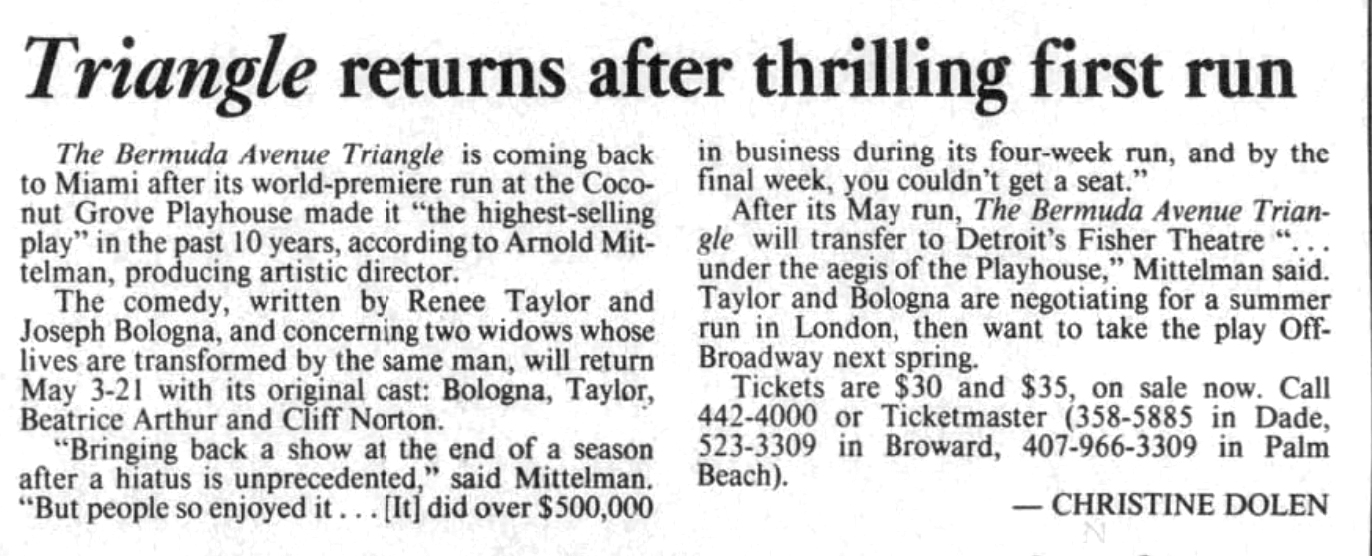 Triangle returns after thrilling first run

The Bermuda Avenue Triangle is coming back to Miami after its world-premiere run at the Coconut Grove Playhouse made it "the highest-selling play" in the past 10 years, according to Arnold Mittelman, producing artistic director.

The comedy, written by Renee Taylor and Joseph Bologna, and concerning two widows whose lives are transformed by the same man, will return May 3-21 with its original cast: Bologna, Taylor, Beatrice Arthur and Cliff Norton.

"Bringing back a show at the end of a season after a hiatus is unprecedented," said Mittelman. "But people so enjoyed it . . . [It] did over $500,000 in business during its four-week run, and by the final week, you couldn't get a seat."

After its May run, The Bermuda Avenue Triangle will transfer to Detroit's Fisher Theatre ". . . under the aegis of the Playhouse," Mittelman said. Taylor and Bologna are negotiating for a summer run in London, then want to take the play Off-Broadway next spring.

Tickets are $30 and $35, on sale now. Call 442-4000 or Ticketmaster (358-5885 in Dade, 523-3309 in Broward, 407-966-3309 in Palm Beach).

— CHRISTINE DOLEN